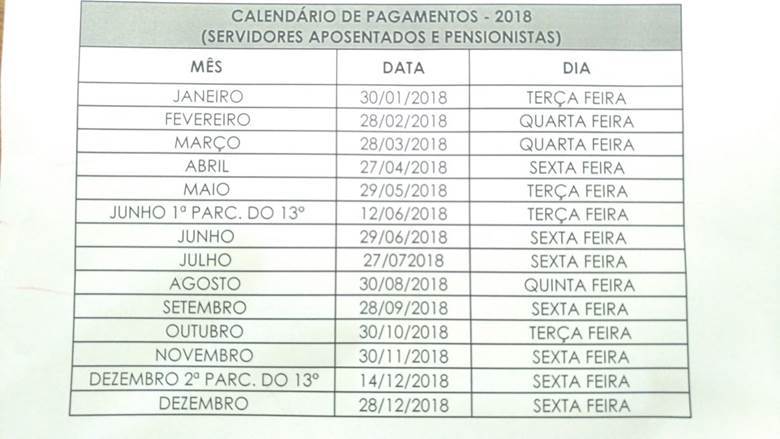 CALENDÁRIO DE PAGAMENTOS - 2018
(SERVIDORES APOSENTADOS E PENSIONISTAS)

| MÊS | DATA | DIA |
|---|---|---|
| JANEIRO | 30/01/2018 | TERÇA FEIRA |
| FEVEREIRO | 28/02/2018 | QUARTA FEIRA |
| MARÇO | 28/03/2018 | QUARTA FEIRA |
| ABRIL | 27/04/2018 | SEXTA FEIRA |
| MAIO | 29/05/2018 | TERÇA FEIRA |
| JUNHO 1ª PARC. DO 13º | 12/06/2018 | TERÇA FEIRA |
| JUNHO | 29/06/2018 | SEXTA FEIRA |
| JULHO | 27/072018 | SEXTA FEIRA |
| AGOSTO | 30/08/2018 | QUINTA FEIRA |
| SETEMBRO | 28/09/2018 | SEXTA FEIRA |
| OUTUBRO | 30/10/2018 | TERÇA FEIRA |
| NOVEMBRO | 30/11/2018 | SEXTA FEIRA |
| DEZEMBRO 2ª PARC. DO 13º | 14/12/2018 | SEXTA FEIRA |
| DEZEMBRO | 28/12/2018 | SEXTA FEIRA |